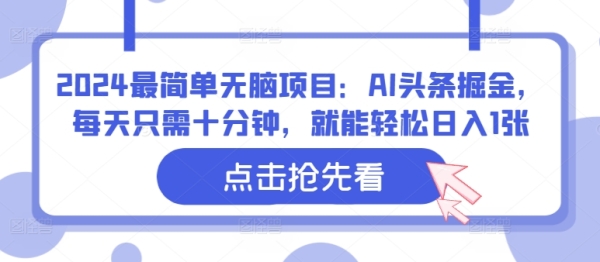 2024最简单无脑项目：AI头条掘金，每天只需十分钟，就能轻松日入1张

点击抢先看